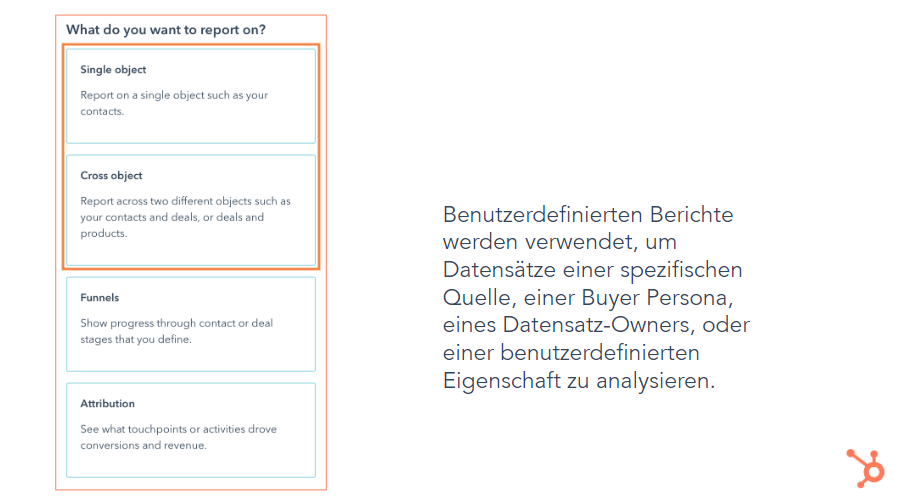 What do you want to report on?

Single object

Report on a single object such as your contacts.

Cross object

Report across two different objects such as your contacts and deals, or deals and products.

Funnels

Show progress through contact or deal stages that you define.

Attribution

See what touchpoints or activities drove conversions and revenue.

Benutzerdefinierten Berichte werden verwendet, um Datensätze einer spezifischen Quelle, einer Buyer Persona, eines Datensatz-Owners, oder einer benutzerdefinierten Eigenschaft zu analysieren.